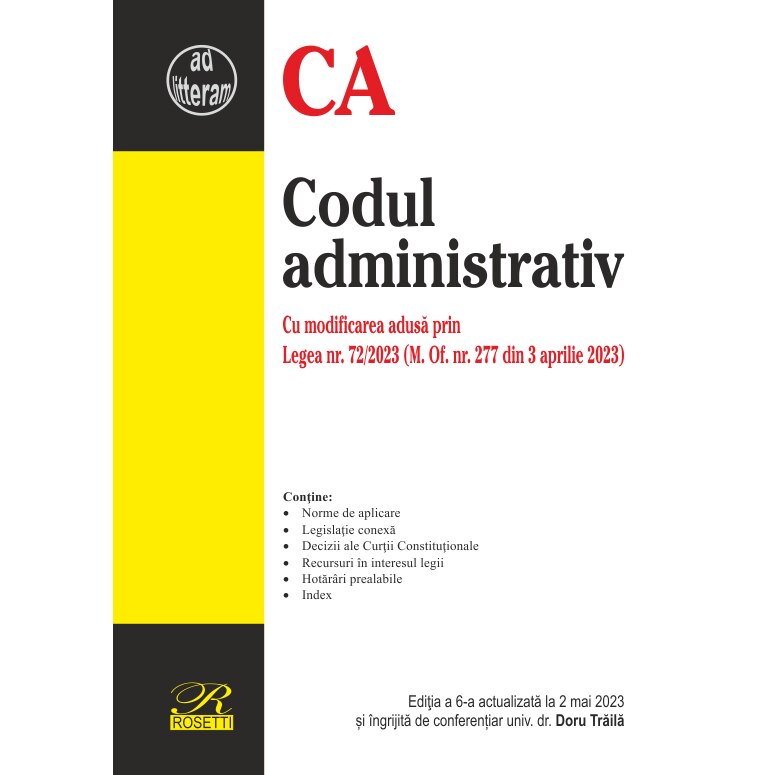 ad litteram

CA

Codul administrativ

Cu modificarea adusă prin Legea nr. 72/2023 (M. Of. nr. 277 din 3 aprilie 2023)

Conține:
• Norme de aplicare
• Legislație conexă
• Decizii ale Curții Constituționale
• Recursuri în interesul legii
• Hotărâri prealabile
• Index

R ROSETTI

Ediția a 6-a actualizată la 2 mai 2023 și îngrijită de conferențiar univ. dr. Doru Trăilă